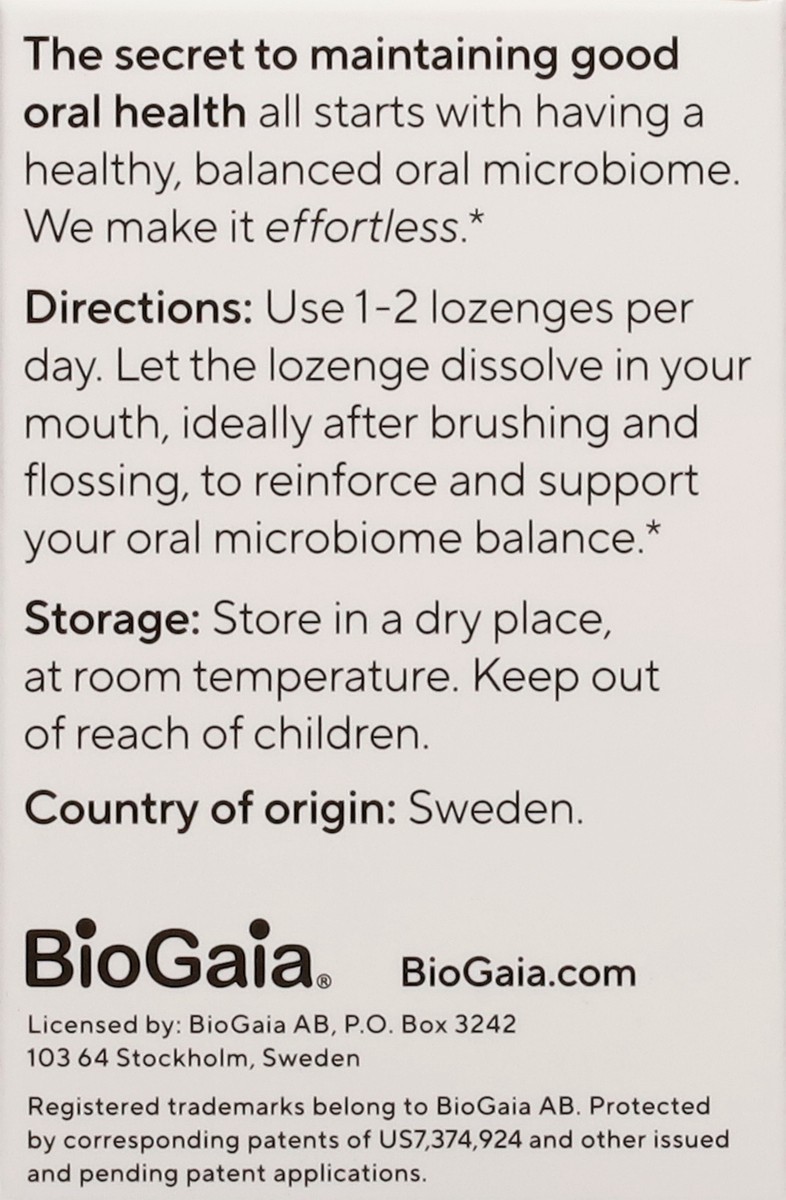 The secret to maintaining good oral health all starts with having a healthy, balanced oral microbiome. We make it effortless.*

Directions: Use 1-2 lozenges per day. Let the lozenge dissolve in your mouth, ideally after brushing and flossing, to reinforce and support your oral microbiome balance.*

Storage: Store in a dry place, at room temperature. Keep out of reach of children.

Country of origin: Sweden.

BioGaia® BioGaia.com

Licensed by: BioGaia AB, P.O. Box 3242
103 64 Stockholm, Sweden

Registered trademarks belong to BioGaia AB. Protected by corresponding patents of US7,374,924 and other issued and pending patent applications.